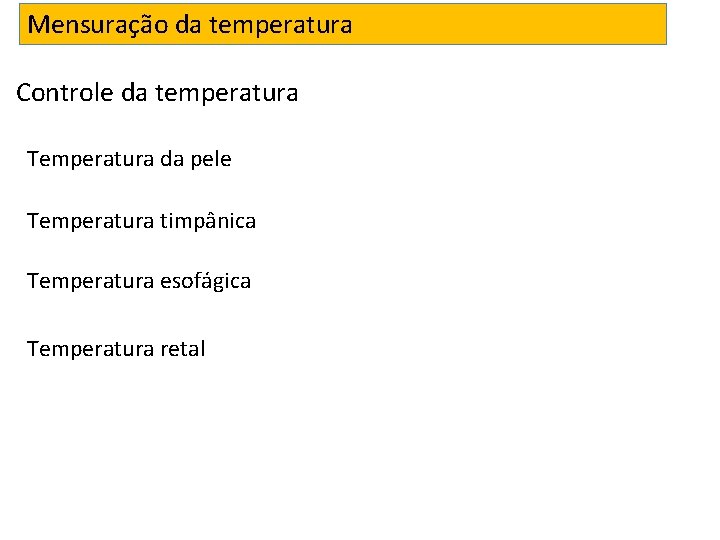 Mensuração da temperatura

Controle da temperatura

Temperatura da pele

Temperatura timpânica

Temperatura esofágica

Temperatura retal